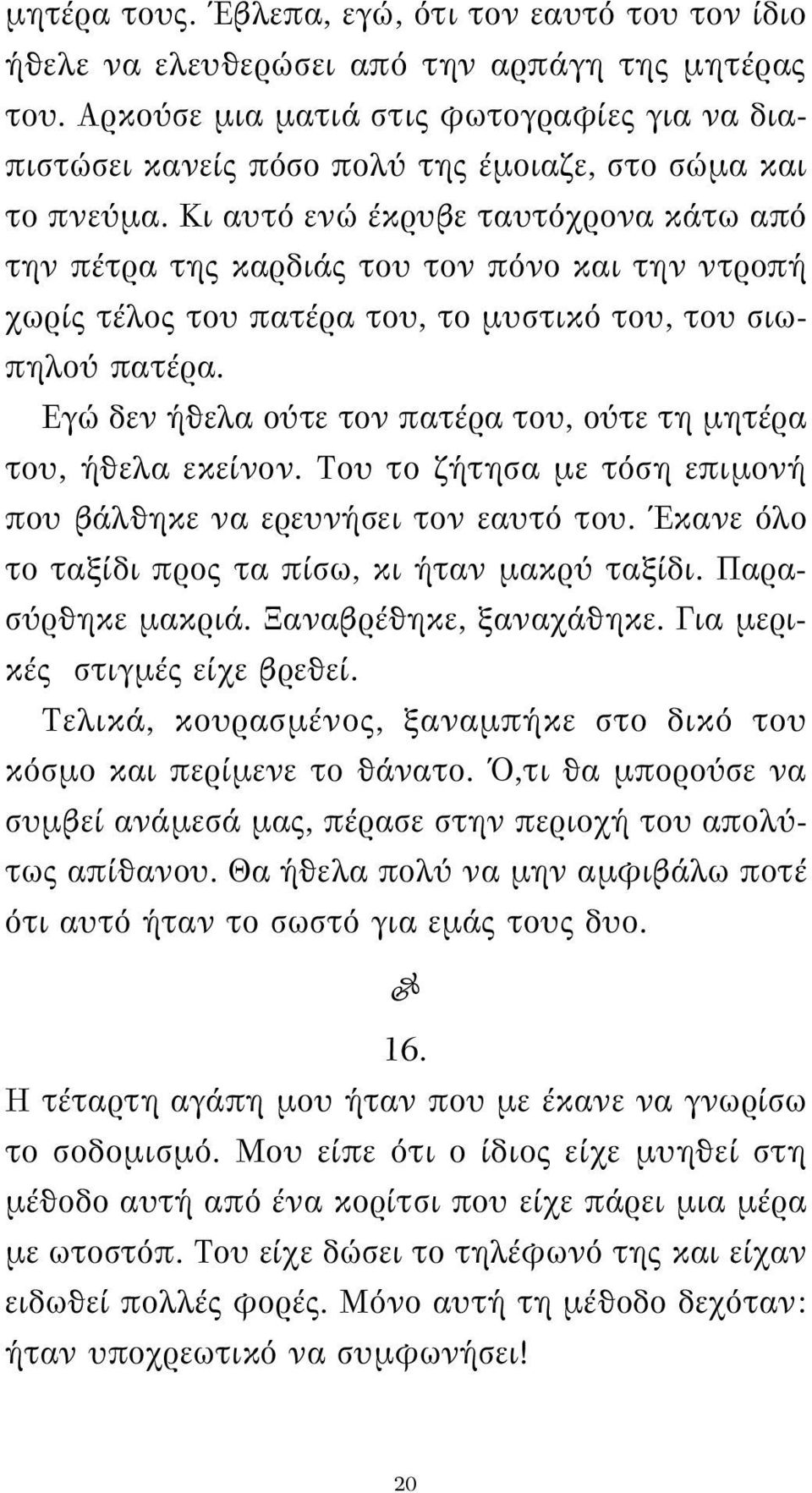 μητέρα τους. Έβλεπα, εγώ, ότι τον εαυτό του τον ίδιο ήθελε να ελευθερώσει από την αρπάγη της μητέρας του. Αρκούσε μια ματιά στις φωτογραφίες για να διαπιστώσει κανείς πόσο πολύ της έμοιαζε, στο σώμα και το πνεύμα. Κι αυτό ενώ έκρυβε ταυτόχρονα κάτω από την πέτρα της καρδιάς του τον πόνο και την ντροπή χωρίς τέλος του πατέρα του, το μυστικό του, του σιωπηλού πατέρα.

Εγώ δεν ήθελα ούτε τον πατέρα του, ούτε τη μητέρα του, ήθελα εκείνον. Του το ζήτησα με τόση επιμονή που βάλθηκε να ερευνήσει τον εαυτό του. Έκανε όλο το ταξίδι προς τα πίσω, κι ήταν μακρύ ταξίδι. Παρασύρθηκε μακριά. Ξαναβρέθηκε, ξαναχάθηκε. Για μερικές στιγμές είχε βρεθεί.

Τελικά, κουρασμένος, ξαναμπήκε στο δικό του κόσμο και περίμενε το θάνατο. Ό,τι θα μπορούσε να συμβεί ανάμεσά μας, πέρασε στην περιοχή του απολύτως απίθανου. Θα ήθελα πολύ να μην αμφιβάλω ποτέ ότι αυτό ήταν το σωστό για εμάς τους δυο.

16.

Η τέταρτη αγάπη μου ήταν που με έκανε να γνωρίσω το σοδομισμό. Μου είπε ότι ο ίδιος είχε μυηθεί στη μέθοδο αυτή από ένα κορίτσι που είχε πάρει μια μέρα με ωτοστόπ. Του είχε δώσει το τηλέφωνό της και είχαν ειδωθεί πολλές φορές. Μόνο αυτή τη μέθοδο δεχόταν: ήταν υποχρεωτικό να συμφωνήσει!

20